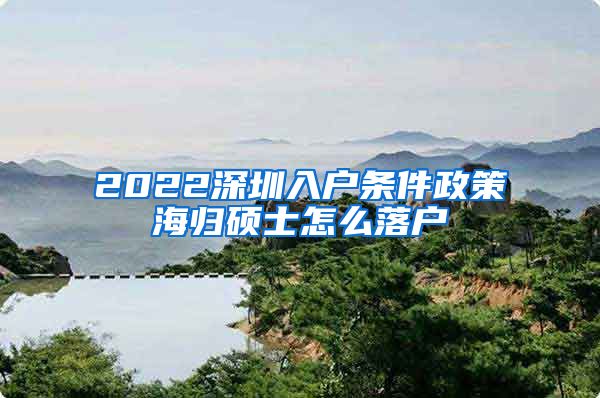 2022深圳入户条件政策
海归硕士怎么落户